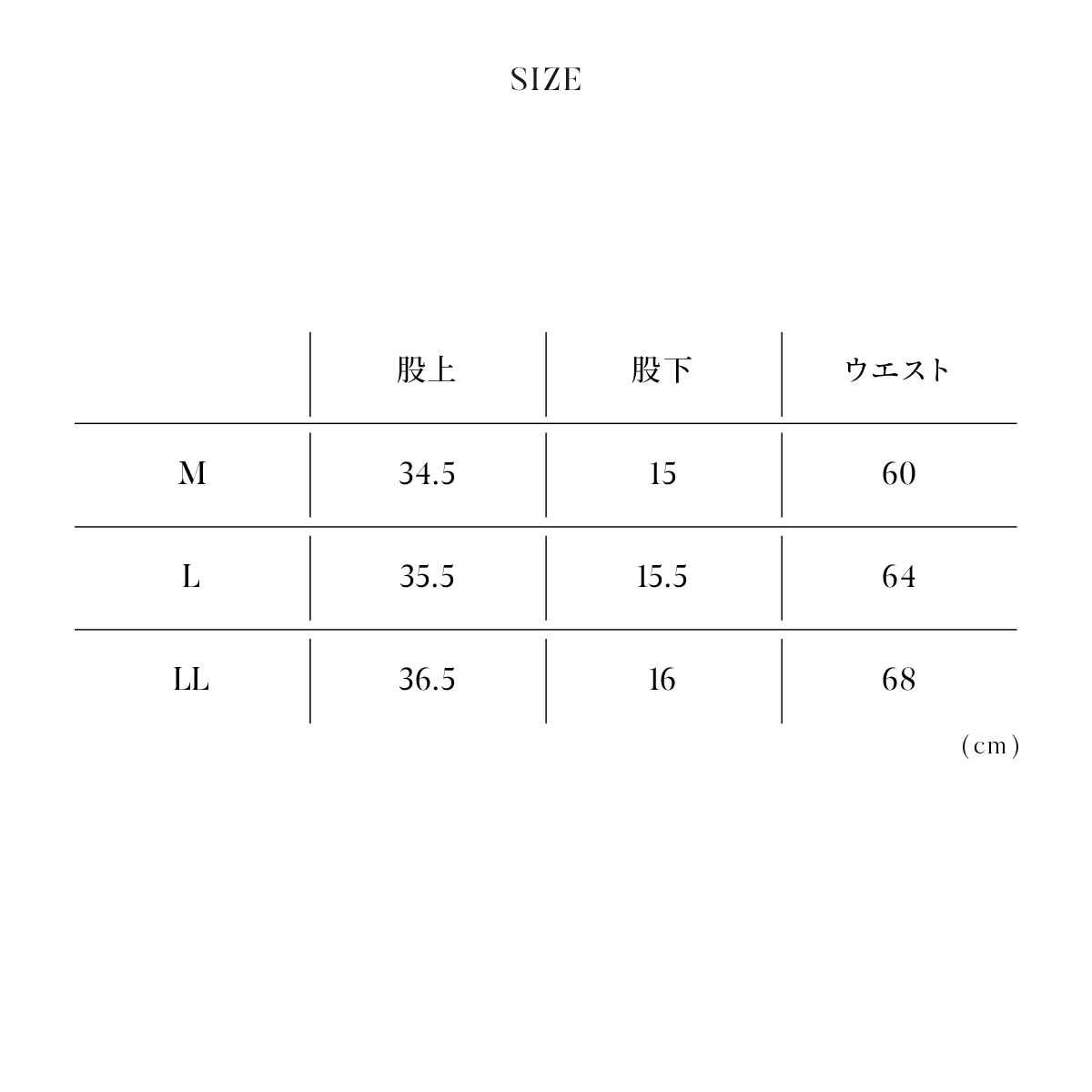 SIZE

|  | 股上 | 股下 | ウエスト |
|---|---|---|---|
| M | 34.5 | 15 | 60 |
| L | 35.5 | 15.5 | 64 |
| LL | 36.5 | 16 | 68 |

(cm)